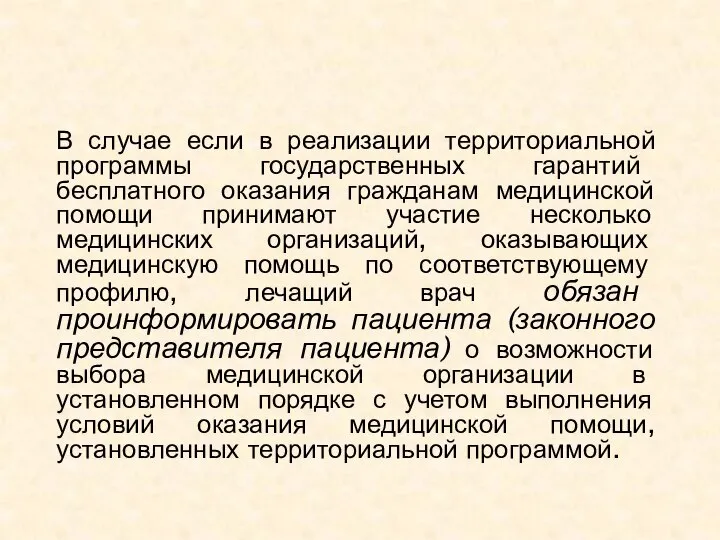 В случае если в реализации территориальной программы государственных гарантий бесплатного оказания гражданам медицинской помощи принимают участие несколько медицинских организаций, оказывающих медицинскую помощь по соответствующему профилю, лечащий врач обязан проинформировать пациента (законного представителя пациента) о возможности выбора медицинской организации в установленном порядке с учетом выполнения условий оказания медицинской помощи, установленных территориальной программой.